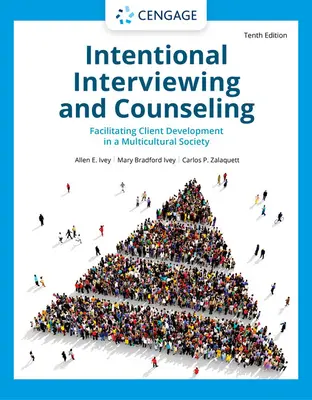 CENGAGE

Tenth Edition

Intentional Interviewing and Counseling

Facilitating Client Development in a Multicultural Society

Allen E. Ivey | Mary Bradford Ivey | Carlos P. Zalaquett